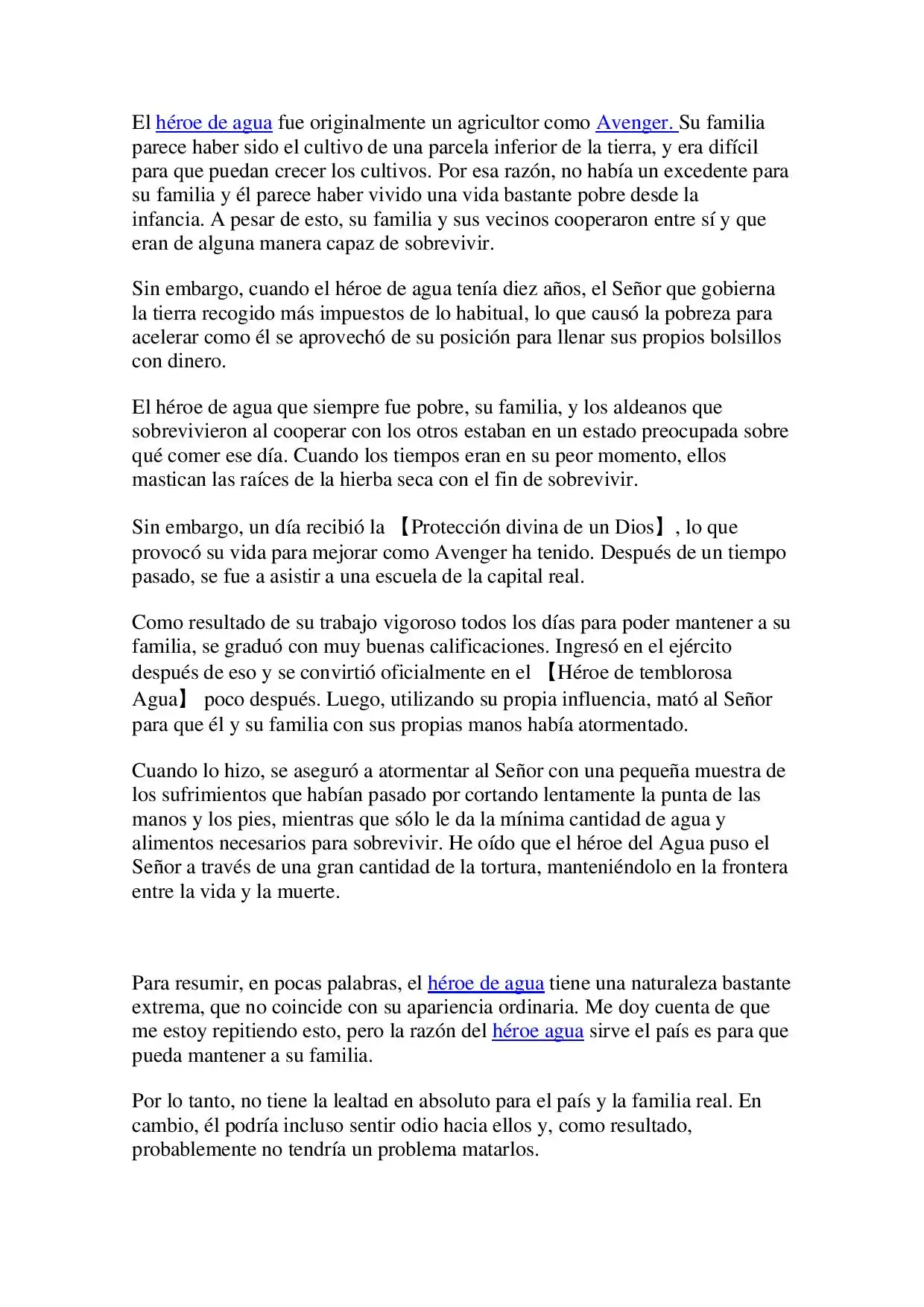 El héroe de agua fue originalmente un agricultor como Avenger. Su familia parece haber sido el cultivo de una parcela inferior de la tierra, y era difícil para que puedan crecer los cultivos. Por esa razón, no había un excedente para su familia y él parece haber vivido una vida bastante pobre desde la infancia. A pesar de esto, su familia y sus vecinos cooperaron entre sí y que eran de alguna manera capaz de sobrevivir.

Sin embargo, cuando el héroe de agua tenía diez años, el Señor que gobierna la tierra recogido más impuestos de lo habitual, lo que causó la pobreza para acelerar como él se aprovechó de su posición para llenar sus propios bolsillos con dinero.

El héroe de agua que siempre fue pobre, su familia, y los aldeanos que sobrevivieron al cooperar con los otros estaban en un estado preocupada sobre qué comer ese día. Cuando los tiempos eran en su peor momento, ellos mastican las raíces de la hierba seca con el fin de sobrevivir.

Sin embargo, un día recibió la 【Protección divina de un Dios】, lo que provocó su vida para mejorar como Avenger ha tenido. Después de un tiempo pasado, se fue a asistir a una escuela de la capital real.

Como resultado de su trabajo vigoroso todos los días para poder mantener a su familia, se graduó con muy buenas calificaciones. Ingresó en el ejército después de eso y se convirtió oficialmente en el 【Héroe de temblorosa Agua】 poco después. Luego, utilizando su propia influencia, mató al Señor para que él y su familia con sus propias manos había atormentado.

Cuando lo hizo, se aseguró a atormentar al Señor con una pequeña muestra de los sufrimientos que habían pasado por cortando lentamente la punta de las manos y los pies, mientras que sólo le da la mínima cantidad de agua y alimentos necesarios para sobrevivir. He oído que el héroe del Agua puso el Señor a través de una gran cantidad de la tortura, manteniéndolo en la frontera entre la vida y la muerte.

Para resumir, en pocas palabras, el héroe de agua tiene una naturaleza bastante extrema, que no coincide con su apariencia ordinaria. Me doy cuenta de que me estoy repitiendo esto, pero la razón del héroe agua sirve el país es para que pueda mantener a su familia.

Por lo tanto, no tiene la lealtad en absoluto para el país y la familia real. En cambio, él podría incluso sentir odio hacia ellos y, como resultado, probablemente no tendría un problema matarlos.